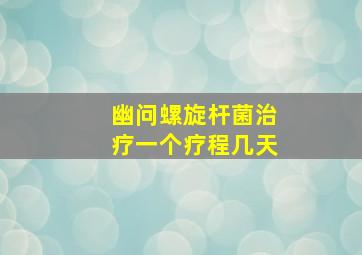 幽问螺旋杆菌治疗一个疗程几天